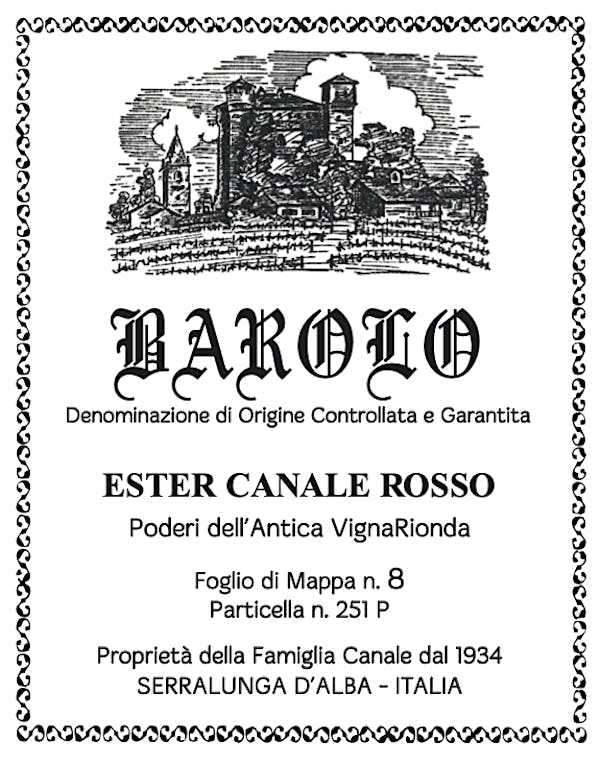 BAROLO

Denominazione di Origine Controllata e Garantita

ESTER CANALE ROSSO

Poderi dell'Antica VignaRionda

Foglio di Mappa n. 8
Particella n. 251 P

Proprietà della Famiglia Canale dal 1934
SERRALUNGA D'ALBA - ITALIA